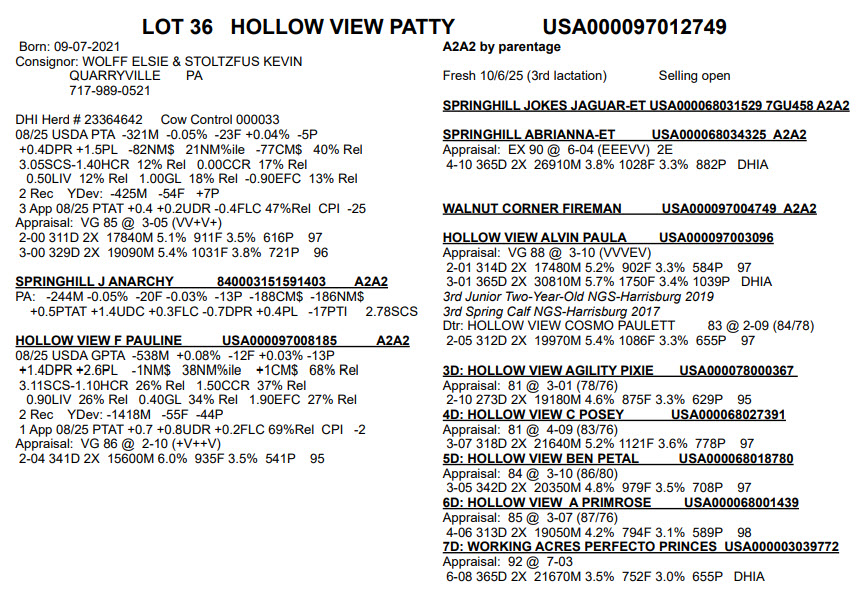 LOT 36 HOLLOW VIEW PATTY USA000097012749

Born: 09-07-2021
Consignor: WOLFF ELSIE & STOLTZFUS KEVIN
QUARRYVILLE PA
717-989-0521

DHI Herd # 23364642 Cow Control 000033
08/25 USDA PTA -321M -0.05% -23F +0.04% -5P
+0.4DPR +1.5PL -82NM$ 21NM%ile -77CM$ 40% Rel
3.05SCS-1.40HCR 12% Rel 0.00CCR 17% Rel
0.50LIV 12% Rel 1.00GL 18% Rel -0.90EFC 13% Rel
2 Rec YDev: -425M -54F +7P
3 App 08/25 PTAT +0.4 +0.2UDR -0.4FLC 47%Rel CPI -25
Appraisal: VG 85 @ 3-05 (VV+V+)
2-00 311D 2X 17840M 5.1% 911F 3.5% 616P 97
3-00 329D 2X 19090M 5.4% 1031F 3.8% 721P 96

SPRINGHILL J ANARCHY 840003151591403 A2A2
PA: -244M -0.05% -20F -0.03% -13P -188CM$ -186NM$
+0.5PTAT +1.4UDC +0.3FLC -0.7DPR +0.4PL -17PTI 2.78SCS

HOLLOW VIEW F PAULINE USA000097008185 A2A2
08/25 USDA GPTA -538M +0.08% -12F +0.03% -13P
+1.4DPR +2.6PL -1NM$ 38NM%ile +1CM$ 68% Rel
3.11SCS-1.10HCR 26% Rel 1.50CCR 37% Rel
0.90LIV 26% Rel 0.40GL 34% Rel 1.90EFC 27% Rel
2 Rec YDev: -1418M -55F -44P
1 App 08/25 PTAT +0.7 +0.8UDR +0.2FLC 69%Rel CPI -2
Appraisal: VG 86 @ 2-10 (+V++V)
2-04 341D 2X 15600M 6.0% 935F 3.5% 541P 95

A2A2 by parentage

Fresh 10/6/25 (3rd lactation) Selling open

SPRINGHILL JOKES JAGUAR-ET USA000068031529 7GU458 A2A2

SPRINGHILL ABRIANNA-ET USA000068034325 A2A2
Appraisal: EX 90 @ 6-04 (EEEVV) 2E
4-10 365D 2X 26910M 3.8% 1028F 3.3% 882P DHIA

WALNUT CORNER FIREMAN USA000097004749 A2A2

HOLLOW VIEW ALVIN PAULA USA000097003096
Appraisal: VG 88 @ 3-10 (VVVEV)
2-01 314D 2X 17480M 5.2% 902F 3.3% 584P 97
3-01 365D 2X 30810M 5.7% 1750F 3.4% 1039P DHIA
3rd Junior Two-Year-Old NGS-Harrisburg 2019
3rd Spring Calf NGS-Harrisburg 2017
Dtr: HOLLOW VIEW COSMO PAULETT 83 @ 2-09 (84/78)
2-05 312D 2X 19970M 5.4% 1086F 3.3% 655P 97

3D: HOLLOW VIEW AGILITY PIXIE USA000078000367
Appraisal: 81 @ 3-01 (78/76)
2-10 273D 2X 19180M 4.6% 875F 3.3% 629P 95
4D: HOLLOW VIEW C POSEY USA000068027391
Appraisal: 81 @ 4-09 (83/76)
3-07 318D 2X 21640M 5.2% 1121F 3.6% 778P 97
5D: HOLLOW VIEW BEN PETAL USA000068018780
Appraisal: 84 @ 3-10 (86/80)
3-05 342D 2X 20350M 4.8% 979F 3.5% 708P 97
6D: HOLLOW VIEW A PRIMROSE USA000068001439
Appraisal: 85 @ 3-07 (87/76)
4-06 313D 2X 19050M 4.2% 794F 3.1% 589P 98
7D: WORKING ACRES PERFECTO PRINCES USA000003039772
Appraisal: 92 @ 7-03
6-08 365D 2X 21670M 3.5% 752F 3.0% 655P DHIA